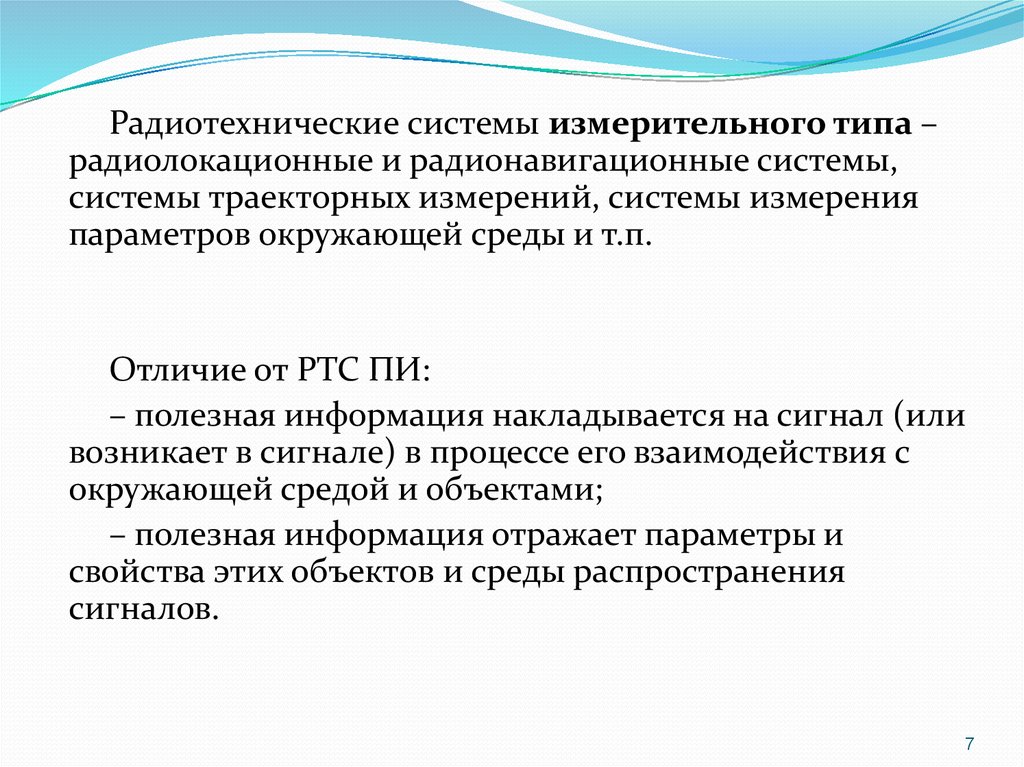 Радиотехнические системы измерительного типа – радиолокационные и радионавигационные системы, системы траекторных измерений, системы измерения параметров окружающей среды и т.п.

Отличие от РТС ПИ:

– полезная информация накладывается на сигнал (или возникает в сигнале) в процессе его взаимодействия с окружающей средой и объектами;

– полезная информация отражает параметры и свойства этих объектов и среды распространения сигналов.

7